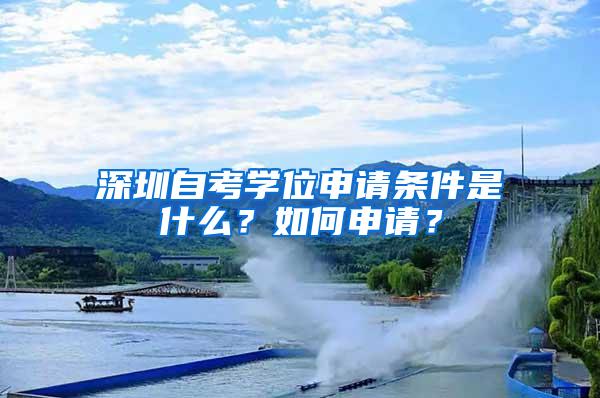 深圳自考学位申请条件是什么？如何申请？